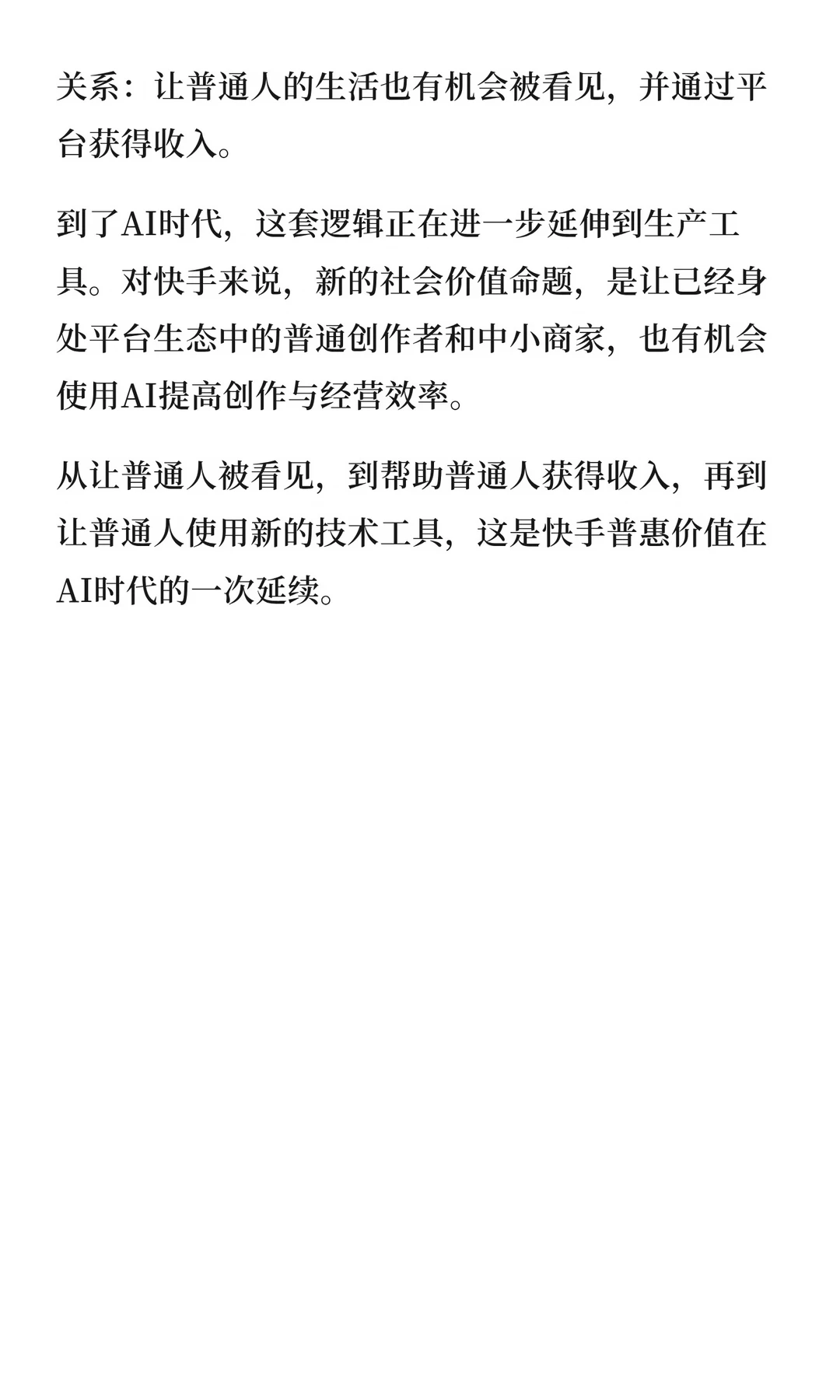 关系：让普通人的生活也有机会被看见，并通过平台获得收入。

到了AI时代，这套逻辑正在进一步延伸到生产工具。对快手来说，新的社会价值命题，是让已经身处平台生态中的普通创作者和中小商家，也有机会使用AI提高创作与经营效率。

从让普通人被看见，到帮助普通人获得收入，再到让普通人使用新的技术工具，这是快手普惠价值在AI时代的一次延续。